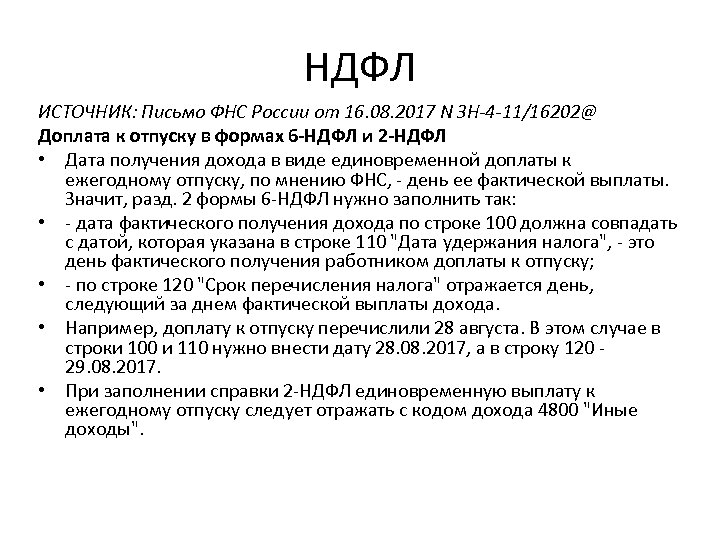 НДФЛ

ИСТОЧНИК: Письмо ФНС России от 16.08.2017 N ЗН-4-11/16202@

Доплата к отпуску в формах 6-НДФЛ и 2-НДФЛ

• Дата получения дохода в виде единовременной доплаты к ежегодному отпуску, по мнению ФНС, - день ее фактической выплаты. Значит, разд. 2 формы 6-НДФЛ нужно заполнить так:

• - дата фактического получения дохода по строке 100 должна совпадать с датой, которая указана в строке 110 "Дата удержания налога", - это день фактического получения работником доплаты к отпуску;

• - по строке 120 "Срок перечисления налога" отражается день, следующий за днем фактической выплаты дохода.

• Например, доплату к отпуску перечислили 28 августа. В этом случае в строки 100 и 110 нужно внести дату 28.08.2017, а в строку 120 - 29.08.2017.

• При заполнении справки 2-НДФЛ единовременную выплату к ежегодному отпуску следует отражать с кодом дохода 4800 "Иные доходы".